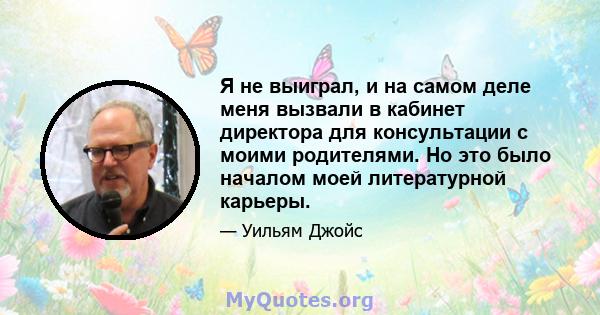 Я не выиграл, и на самом деле меня вызвали в кабинет директора для консультации с моими родителями. Но это было началом моей литературной карьеры.

— Уильям Джойс

MyQuotes.org